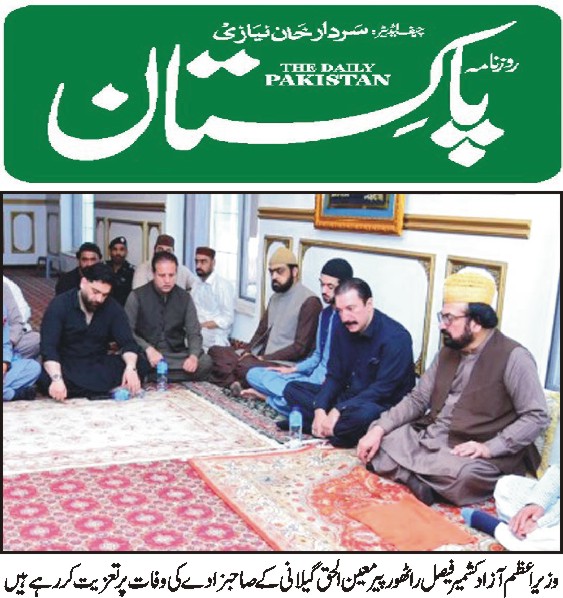 چیف ایڈیٹر: سردار خان نیازی

روزنامہ

THE DAILY
PAKISTAN

پاکستان

وزیراعظم آزاد کشمیر فیصل راٹھور پیر معین الحق گیلانی کے صاحبزادے کی وفات پر تعزیت کر رہے ہیں